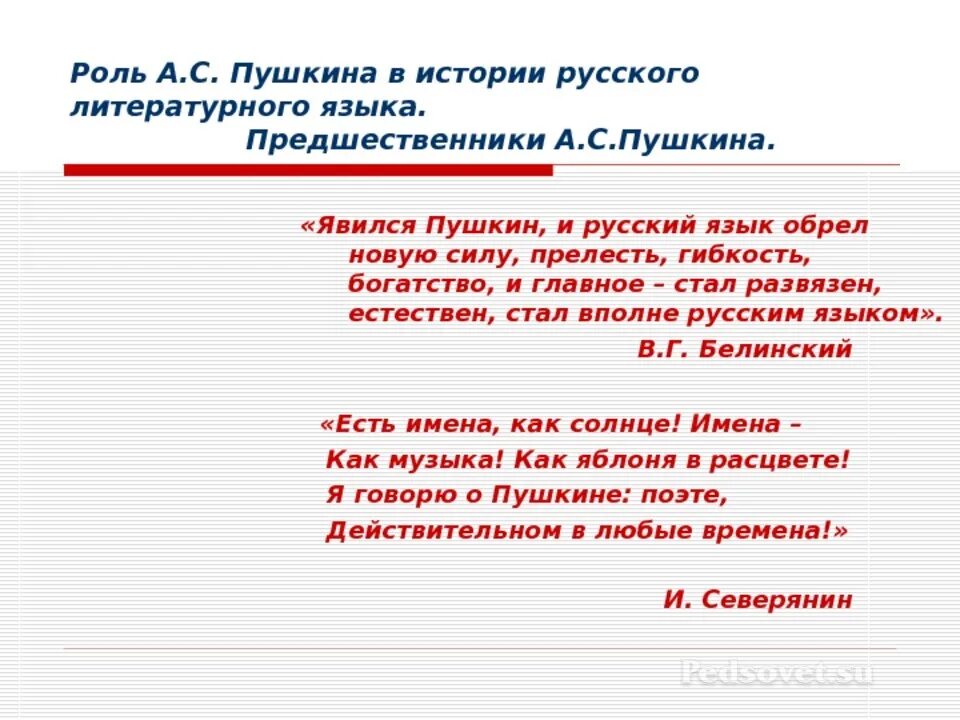 Роль А.С. Пушкина в истории русского литературного языка.
Предшественники А.С.Пушкина.

«Явился Пушкин, и русский язык обрел новую силу, прелесть, гибкость, богатство, и главное – стал развязен, естествен, стал вполне русским языком».
В.Г. Белинский

«Есть имена, как солнце! Имена –
Как музыка! Как яблоня в расцвете!
Я говорю о Пушкине: поэте,
Действительном в любые времена!»

И. Северянин

Pedsovet.su